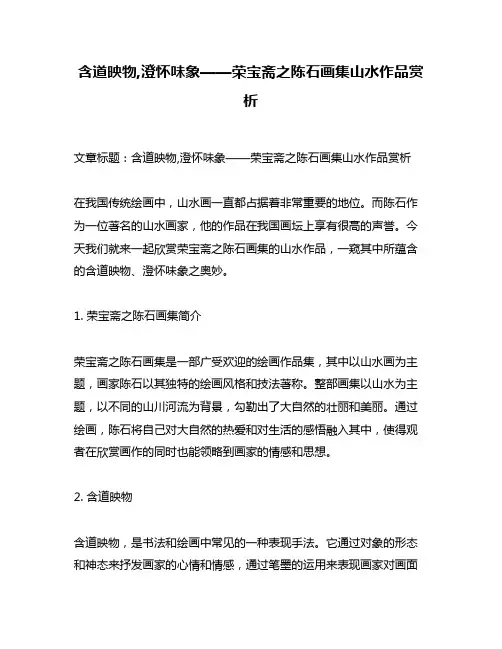 含道映物,澄怀味象——荣宝斋之陈石画集山水作品赏析

文章标题：含道映物,澄怀味象——荣宝斋之陈石画集山水作品赏析

在我国传统绘画中，山水画一直都占据着非常重要的地位。而陈石作为一位著名的山水画家，他的作品在我国画坛上享有很高的声誉。今天我们就来一起欣赏荣宝斋之陈石画集的山水作品，一窥其中所蕴含的含道映物、澄怀味象之奥妙。

1. 荣宝斋之陈石画集简介

荣宝斋之陈石画集是一部广受欢迎的绘画作品集，其中以山水画为主题，画家陈石以其独特的绘画风格和技法著称。整部画集以山水为主题，以不同的山川河流为背景，勾勒出了大自然的壮丽和美丽。通过绘画，陈石将自己对大自然的热爱和对生活的感悟融入其中，使得观者在欣赏画作的同时也能领略到画家的情感和思想。

2. 含道映物

含道映物，是书法和绘画中常见的一种表现手法。它通过对象的形态和神态来抒发画家的心情和情感，通过笔墨的运用来表现画家对画面